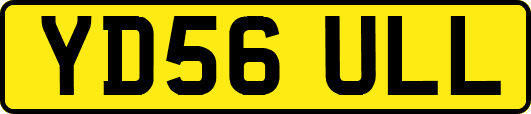 YD56 ULL